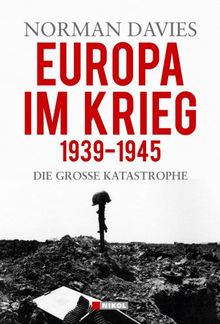 NORMAN DAVIES

EUROPA IM KRIEG

1939–1945

DIE GROSSE KATASTROPHE

NIKOL